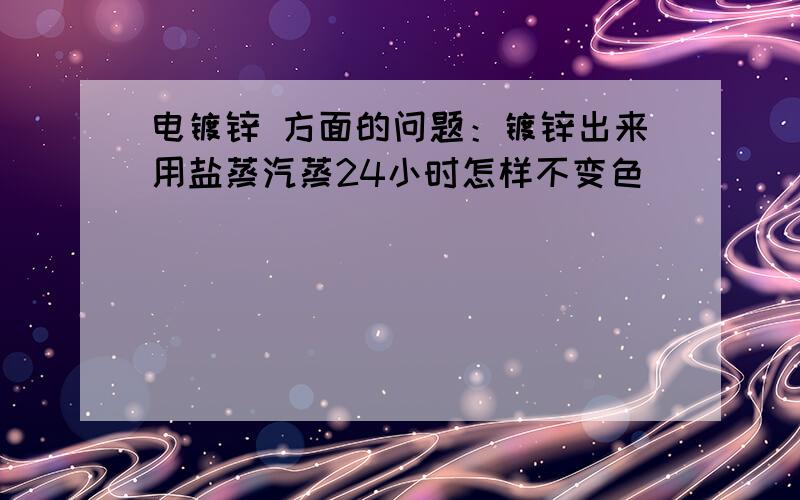 电镀锌 方面的问题：镀锌出来用盐蒸汽蒸24小时怎样不变色